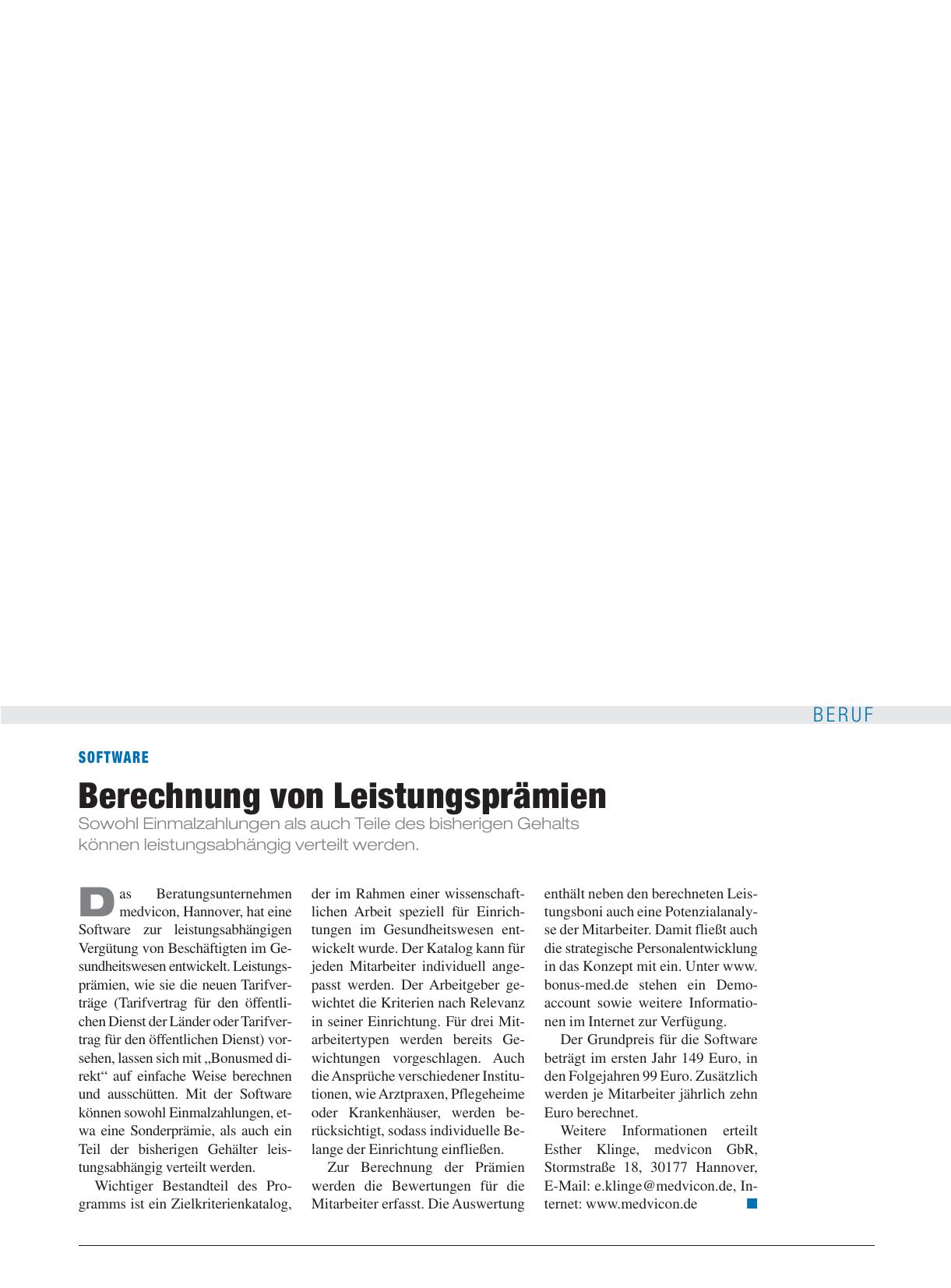 BERUF

SOFTWARE

Berechnung von Leistungsprämien

Sowohl Einmalzahlungen als auch Teile des bisherigen Gehalts können leistungsabhängig verteilt werden.

Das Beratungsunternehmen medvicon, Hannover, hat eine Software zur leistungsabhängigen Vergütung von Beschäftigten im Gesundheitswesen entwickelt. Leistungsprämien, wie sie die neuen Tarifverträge (Tarifvertrag für den öffentlichen Dienst der Länder oder Tarifvertrag für den öffentlichen Dienst) vorsehen, lassen sich mit „Bonusmed direkt“ auf einfache Weise berechnen und ausschütten. Mit der Software können sowohl Einmalzahlungen, etwa eine Sonderprämie, als auch ein Teil der bisherigen Gehälter leistungsabhängig verteilt werden.

Wichtiger Bestandteil des Programms ist ein Zielkriterienkatalog, der im Rahmen einer wissenschaftlichen Arbeit speziell für Einrichtungen im Gesundheitswesen entwickelt wurde. Der Katalog kann für jeden Mitarbeiter individuell angepasst werden. Der Arbeitgeber gewichtet die Kriterien nach Relevanz in seiner Einrichtung. Für drei Mitarbeitertypen werden bereits Gewichtungen vorgeschlagen. Auch die Ansprüche verschiedener Institutionen, wie Arztpraxen, Pflegeheime oder Krankenhäuser, werden berücksichtigt, sodass individuelle Belange der Einrichtung einfließen.

Zur Berechnung der Prämien werden die Bewertungen für die Mitarbeiter erfasst. Die Auswertung enthält neben den berechneten Leistungsboni auch eine Potenzialanalyse der Mitarbeiter. Damit fließt auch die strategische Personalentwicklung in das Konzept mit ein. Unter www.bonus-med.de stehen ein Demoaccount sowie weitere Informationen im Internet zur Verfügung.

Der Grundpreis für die Software beträgt im ersten Jahr 149 Euro, in den Folgejahren 99 Euro. Zusätzlich werden je Mitarbeiter jährlich zehn Euro berechnet.

Weitere Informationen erteilt Esther Klinge, medvicon GbR, Stormstraße 18, 30177 Hannover, E-Mail: e.klinge@medvicon.de, Internet: www.medvicon.de